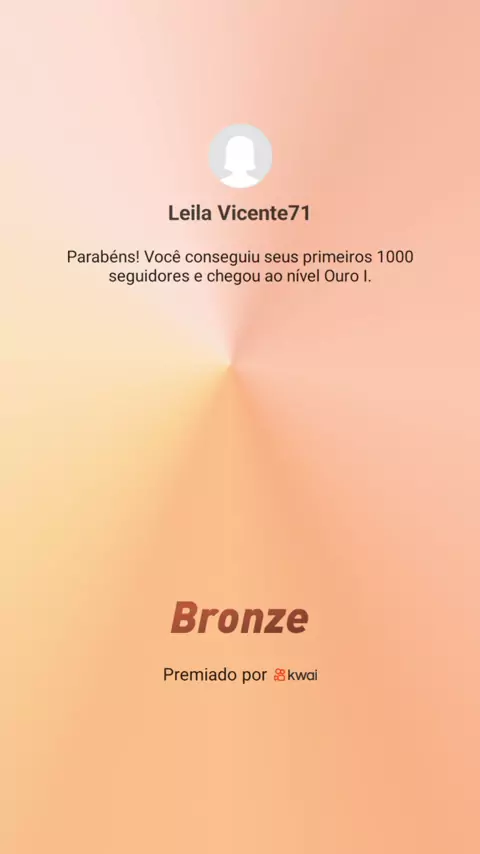 Leila Vicente71

Parabéns! Você conseguiu seus primeiros 1000 seguidores e chegou ao nível Ouro I.

Bronze

Premiado por kwai